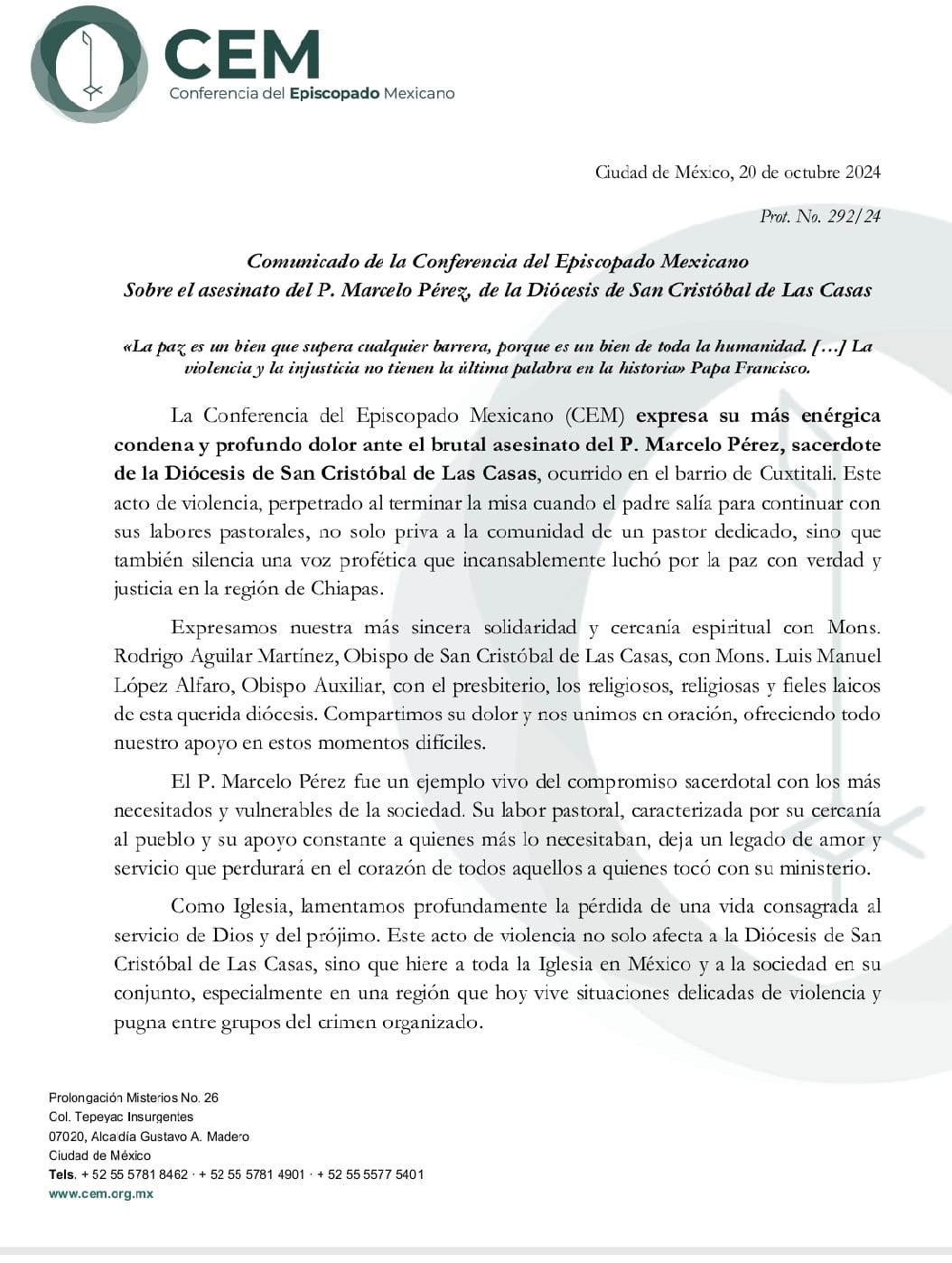 CEM
Conferencia del Episcopado Mexicano

Ciudad de México, 20 de octubre 2024

Prot. No. 292/24

Comunicado de la Conferencia del Episcopado Mexicano
Sobre el asesinato del P. Marcelo Pérez, de la Diócesis de San Cristóbal de Las Casas

«La paz es un bien que supera cualquier barrera, porque es un bien de toda la humanidad. […] La violencia y la injusticia no tienen la última palabra en la historia» Papa Francisco.

La Conferencia del Episcopado Mexicano (CEM) expresa su más enérgica condena y profundo dolor ante el brutal asesinato del P. Marcelo Pérez, sacerdote de la Diócesis de San Cristóbal de Las Casas, ocurrido en el barrio de Cuxtitali. Este acto de violencia, perpetrado al terminar la misa cuando el padre salía para continuar con sus labores pastorales, no solo priva a la comunidad de un pastor dedicado, sino que también silencia una voz profética que incansablemente luchó por la paz con verdad y justicia en la región de Chiapas.

Expresamos nuestra más sincera solidaridad y cercanía espiritual con Mons. Rodrigo Aguilar Martínez, Obispo de San Cristóbal de Las Casas, con Mons. Luis Manuel López Alfaro, Obispo Auxiliar, con el presbiterio, los religiosos, religiosas y fieles laicos de esta querida diócesis. Compartimos su dolor y nos unimos en oración, ofreciendo todo nuestro apoyo en estos momentos difíciles.

El P. Marcelo Pérez fue un ejemplo vivo del compromiso sacerdotal con los más necesitados y vulnerables de la sociedad. Su labor pastoral, caracterizada por su cercanía al pueblo y su apoyo constante a quienes más lo necesitaban, deja un legado de amor y servicio que perdurará en el corazón de todos aquellos a quienes tocó con su ministerio.

Como Iglesia, lamentamos profundamente la pérdida de una vida consagrada al servicio de Dios y del prójimo. Este acto de violencia no solo afecta a la Diócesis de San Cristóbal de Las Casas, sino que hiere a toda la Iglesia en México y a la sociedad en su conjunto, especialmente en una región que hoy vive situaciones delicadas de violencia y pugna entre grupos del crimen organizado.

Prolongación Misterios No. 26
Col. Tepeyac Insurgentes
07020, Alcaldía Gustavo A. Madero
Ciudad de México
Tels. + 52 55 5781 8462 · + 52 55 5781 4901 · + 52 55 5577 5401
www.cem.org.mx